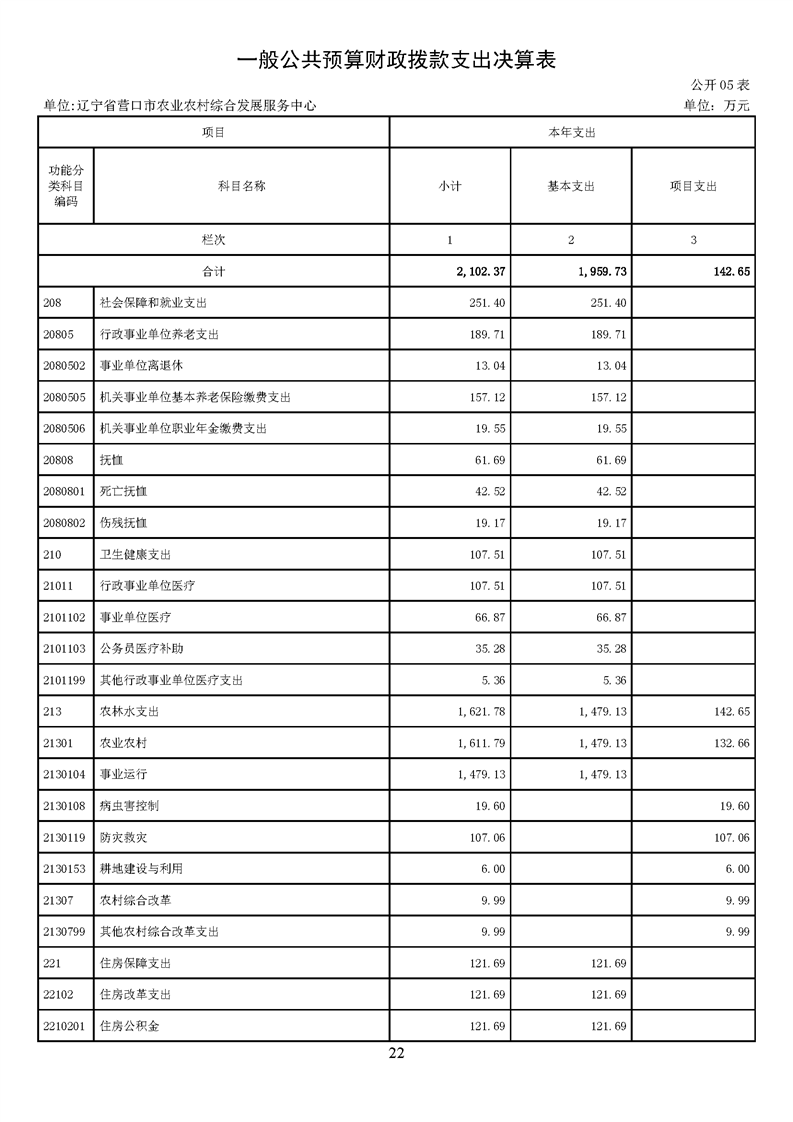 一般公共预算财政拨款支出决算表

公开 05 表

单位:辽宁省营口市农业农村综合发展服务中心

单位: 万元

| 项目 | | 本年支出 | | |
|---|---|---|---|---|
| 功能分类科目编码 | 科目名称 | 小计 | 基本支出 | 项目支出 |
| 栏次 | | 1 | 2 | 3 |
| 合计 | | 2,102.37 | 1,959.73 | 142.65 |
| 208 | 社会保障和就业支出 | 251.40 | 251.40 | |
| 20805 | 行政事业单位养老支出 | 189.71 | 189.71 | |
| 2080502 | 事业单位离退休 | 13.04 | 13.04 | |
| 2080505 | 机关事业单位基本养老保险缴费支出 | 157.12 | 157.12 | |
| 2080506 | 机关事业单位职业年金缴费支出 | 19.55 | 19.55 | |
| 20808 | 抚恤 | 61.69 | 61.69 | |
| 2080801 | 死亡抚恤 | 42.52 | 42.52 | |
| 2080802 | 伤残抚恤 | 19.17 | 19.17 | |
| 210 | 卫生健康支出 | 107.51 | 107.51 | |
| 21011 | 行政事业单位医疗 | 107.51 | 107.51 | |
| 2101102 | 事业单位医疗 | 66.87 | 66.87 | |
| 2101103 | 公务员医疗补助 | 35.28 | 35.28 | |
| 2101199 | 其他行政事业单位医疗支出 | 5.36 | 5.36 | |
| 213 | 农林水支出 | 1,621.78 | 1,479.13 | 142.65 |
| 21301 | 农业农村 | 1,611.79 | 1,479.13 | 132.66 |
| 2130104 | 事业运行 | 1,479.13 | 1,479.13 | |
| 2130108 | 病虫害控制 | 19.60 | | 19.60 |
| 2130119 | 防灾救灾 | 107.06 | | 107.06 |
| 2130153 | 耕地建设与利用 | 6.00 | | 6.00 |
| 21307 | 农村综合改革 | 9.99 | | 9.99 |
| 2130799 | 其他农村综合改革支出 | 9.99 | | 9.99 |
| 221 | 住房保障支出 | 121.69 | 121.69 | |
| 22102 | 住房改革支出 | 121.69 | 121.69 | |
| 2210201 | 住房公积金 | 121.69 | 121.69 | |

22